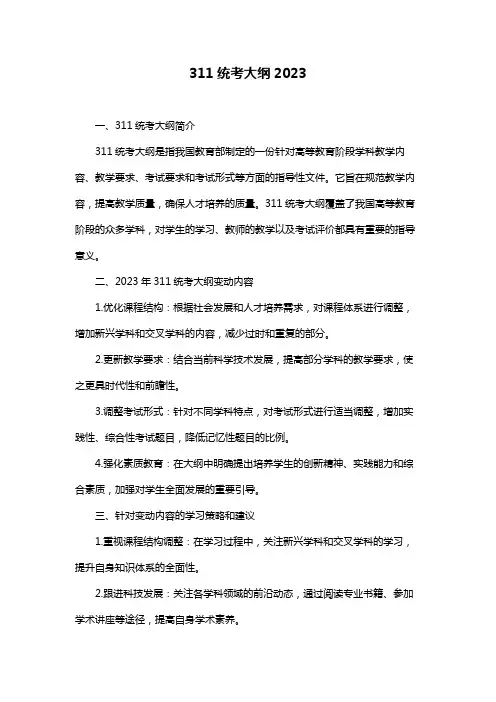 311 统考大纲 2023

一、311 统考大纲简介

311 统考大纲是指我国教育部制定的一份针对高等教育阶段学科教学内容、教学要求、考试要求和考试形式等方面的指导性文件。它旨在规范教学内容，提高教学质量，确保人才培养的质量。311 统考大纲覆盖了我国高等教育阶段的众多学科，对学生的学习、教师的教学以及考试评价都具有重要的指导意义。

二、2023 年 311 统考大纲变动内容

1.优化课程结构：根据社会发展和人才培养需求，对课程体系进行调整，增加新兴学科和交叉学科的内容，减少过时和重复的部分。

2.更新教学要求：结合当前科学技术发展，提高部分学科的教学要求，使之更具时代性和前瞻性。

3.调整考试形式：针对不同学科特点，对考试形式进行适当调整，增加实践性、综合性考试题目，降低记忆性题目的比例。

4.强化素质教育：在大纲中明确提出培养学生的创新精神、实践能力和综合素质，加强对学生全面发展的重要引导。

三、针对变动内容的学习策略和建议

1.重视课程结构调整：在学习过程中，关注新兴学科和交叉学科的学习，提升自身知识体系的全面性。

2.跟进科技发展：关注各学科领域的前沿动态，通过阅读专业书籍、参加学术讲座等途径，提高自身学术素养。